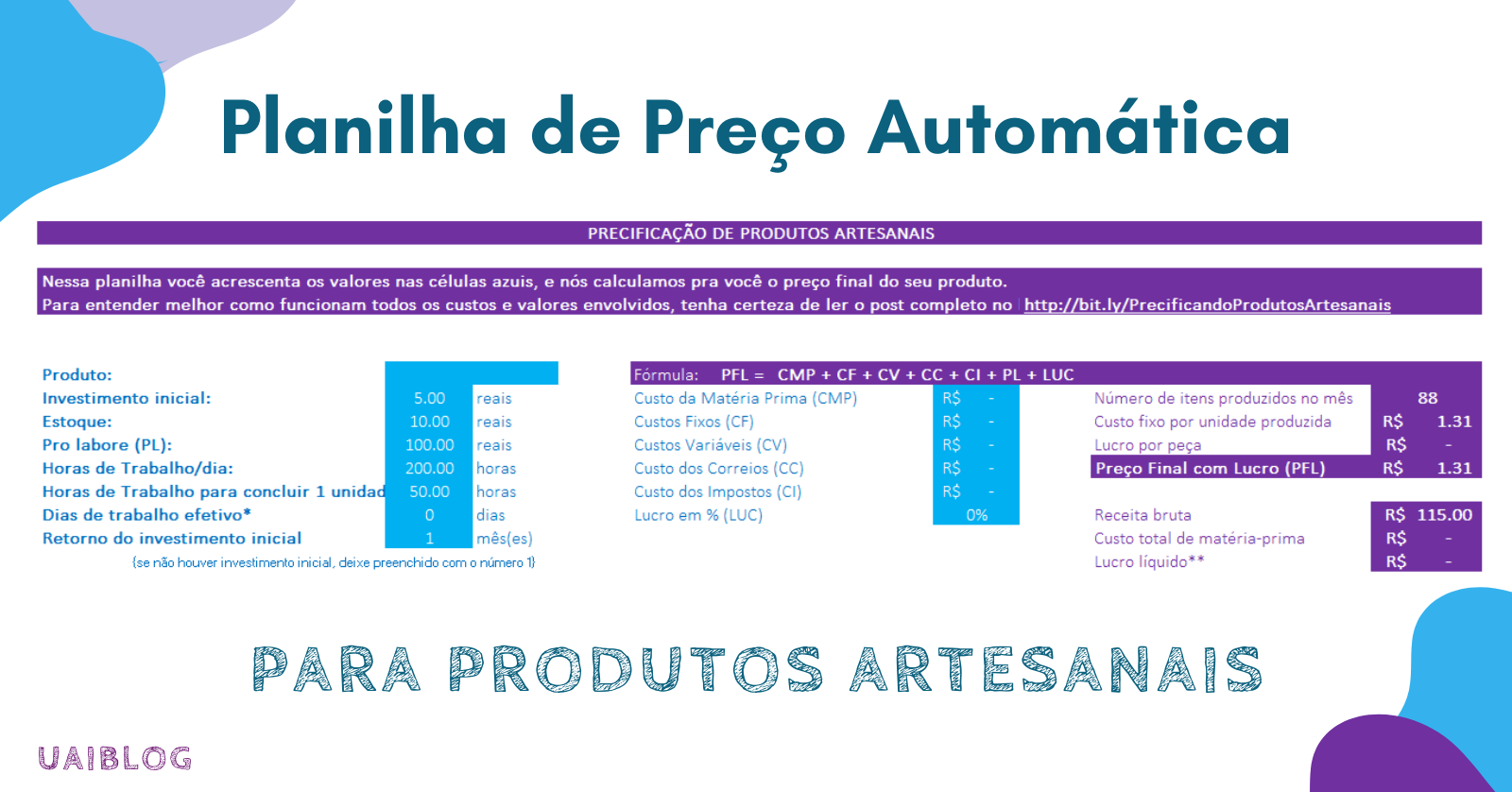 Planilha de Preço Automática

PRECIFICAÇÃO DE PRODUTOS ARTESANAIS

Nessa planilha você acrescenta os valores nas células azuis, e nós calculamos pra você o preço final do seu produto.
Para entender melhor como funcionam todos os custos e valores envolvidos, tenha certeza de ler o post completo no http://bit.ly/PrecificandoProdutosArtesanais

| Produto: | | |
|---|---|---|
| Investimento inicial: | 5.00 | reais |
| Estoque: | 10.00 | reais |
| Pro labore (PL): | 100.00 | reais |
| Horas de Trabalho/dia: | 200.00 | horas |
| Horas de Trabalho para concluir 1 unidad | 50.00 | horas |
| Dias de trabalho efetivo* | 0 | dias |
| Retorno do investimento inicial | 1 | mês(es) |

(se não houver investimento inicial, deixe preenchido com o número 1)

Fórmula: PFL = CMP + CF + CV + CC + CI + PL + LUC

| Custo da Matéria Prima (CMP) | R$ - |
|---|---|
| Custos Fixos (CF) | R$ - |
| Custos Variáveis (CV) | R$ - |
| Custo dos Correios (CC) | R$ - |
| Custo dos Impostos (CI) | R$ - |
| Lucro em % (LUC) | 0% |

| Número de itens produzidos no mês | 88 |
|---|---|
| Custo fixo por unidade produzida | R$ 1.31 |
| Lucro por peça | R$ - |
| Preço Final com Lucro (PFL) | R$ 1.31 |

| Receita bruta | R$ 115.00 |
|---|---|
| Custo total de matéria-prima | R$ - |
| Lucro líquido** | R$ - |

PARA PRODUTOS ARTESANAIS

UAIBLOG